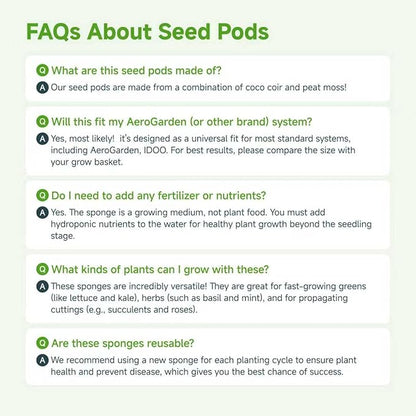 FAQs About Seed Pods

Q What are this seed pods made of?

A Our seed pods are made from a combination of coco coir and peat moss!

Q Will this fit my AeroGarden (or other brand) system?

A Yes, most likely! it's designed as a universal fit for most standard systems, including AeroGarden, IDOO. For best results, please compare the size with your grow basket.

Q Do I need to add any fertilizer or nutrients?

A Yes. The sponge is a growing medium, not plant food. You must add hydroponic nutrients to the water for healthy plant growth beyond the seedling stage.

Q What kinds of plants can I grow with these?

A These sponges are incredibly versatile! They are great for fast-growing greens (like lettuce and kale), herbs (such as basil and mint), and for propagating cuttings (e.g., succulents and roses).

Q Are these sponges reusable?

A We recommend using a new sponge for each planting cycle to ensure plant health and prevent disease, which gives you the best chance of success.